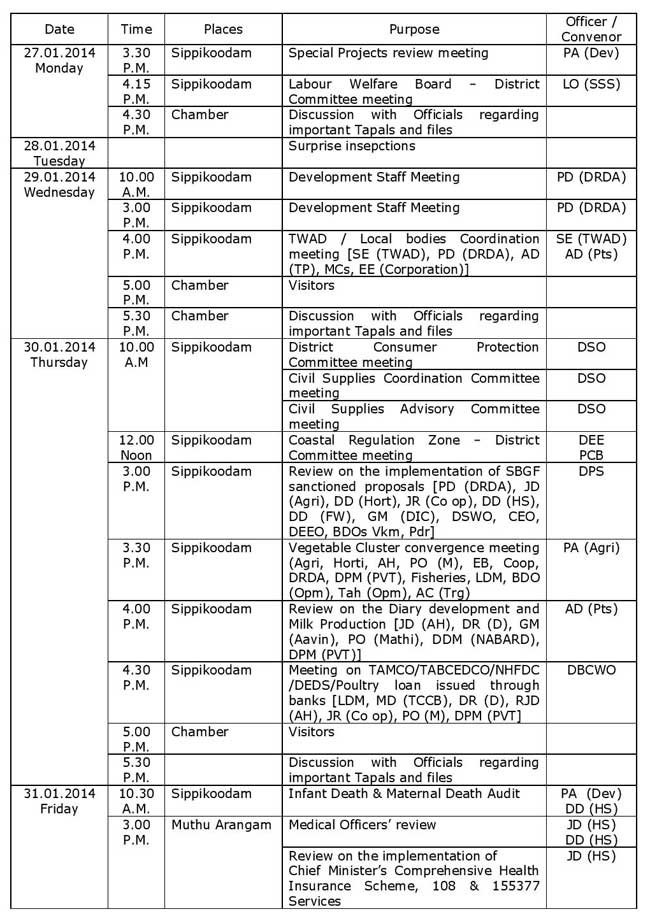 | Date | Time | Places | Purpose | Officer / Convenor |
|---|---|---|---|---|
| 27.01.2014 Monday | 3.30 P.M. | Sippikoodam | Special Projects review meeting | PA (Dev) |
| | 4.15 P.M. | Sippikoodam | Labour Welfare Board – District Committee meeting | LO (SSS) |
| | 4.30 P.M. | Chamber | Discussion with Officials regarding important Tapals and files | |
| 28.01.2014 Tuesday | | | Surprise insepctions | |
| 29.01.2014 Wednesday | 10.00 A.M. | Sippikoodam | Development Staff Meeting | PD (DRDA) |
| | 3.00 P.M. | Sippikoodam | Development Staff Meeting | PD (DRDA) |
| | 4.00 P.M. | Sippikoodam | TWAD / Local bodies Coordination meeting [SE (TWAD), PD (DRDA), AD (TP), MCs, EE (Corporation)] | SE (TWAD) AD (Pts) |
| | 5.00 P.M. | Chamber | Visitors | |
| | 5.30 P.M. | Chamber | Discussion with Officials regarding important Tapals and files | |
| 30.01.2014 Thursday | 10.00 A.M | Sippikoodam | District Consumer Protection Committee meeting | DSO |
| | | | Civil Supplies Coordination Committee meeting | DSO |
| | | | Civil Supplies Advisory Committee meeting | DSO |
| | 12.00 Noon | Sippikoodam | Coastal Regulation Zone – District Committee meeting | DEE PCB |
| | 3.00 P.M. | Sippikoodam | Review on the implementation of SBGF sanctioned proposals [PD (DRDA), JD (Agri), DD (Hort), JR (Co op), DD (HS), DD (FW), GM (DIC), DSWO, CEO, DEEO, BDOs Vkm, Pdr] | DPS |
| | 3.30 P.M. | Sippikoodam | Vegetable Cluster convergence meeting (Agri, Horti, AH, PO (M), EB, Coop, DRDA, DPM (PVT), Fisheries, LDM, BDO (Opm), Tah (Opm), AC (Trg) | PA (Agri) |
| | 4.00 P.M. | Sippikoodam | Review on the Diary development and Milk Production [JD (AH), DR (D), GM (Aavin), PO (Mathi), DDM (NABARD), DPM (PVT)] | AD (Pts) |
| | 4.30 P.M. | Sippikoodam | Meeting on TAMCO/TABCEDCO/NHFDC /DEDS/Poultry loan issued through banks [LDM, MD (TCCB), DR (D), RJD (AH), JR (Co op), PO (M), DPM (PVT] | DBCWO |
| | 5.00 P.M. | Chamber | Visitors | |
| | 5.30 P.M. | | Discussion with Officials regarding important Tapals and files | |
| 31.01.2014 Friday | 10.30 A.M. | Sippikoodam | Infant Death & Maternal Death Audit | PA (Dev) DD (HS) |
| | 3.00 P.M. | Muthu Arangam | Medical Officers' review | JD (HS) DD (HS) |
| | | | Review on the implementation of Chief Minister's Comprehensive Health Insurance Scheme, 108 & 155377 Services | JD (HS) |